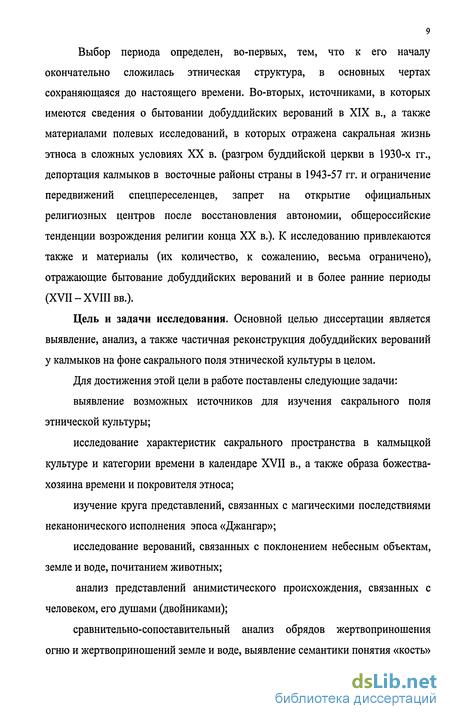 9

Выбор периода определен, во-первых, тем, что к его началу окончательно сложилась этническая структура, в основных чертах сохраняющаяся до настоящего времени. Во-вторых, источниками, в которых имеются сведения о бытовании добуддийских верований в XIX в., а также материалами полевых исследований, в которых отражена сакральная жизнь этноса в сложных условиях XX в. (разгром буддийской церкви в 1930-х гг., депортация калмыков в восточные районы страны в 1943-57 гг. и ограничение передвижений спецпереселенцев, запрет на открытие официальных религиозных центров после восстановления автономии, общероссийские тенденции возрождения религии конца XX в.). К исследованию привлекаются также и материалы (их количество, к сожалению, весьма ограничено), отражающие бытование добуддийских верований и в более ранние периоды (XVII – XVIII вв.).

Цель и задачи исследования. Основной целью диссертации является выявление, анализ, а также частичная реконструкция добуддийских верований у калмыков на фоне сакрального поля этнической культуры в целом.

Для достижения этой цели в работе поставлены следующие задачи:

выявление возможных источников для изучения сакрального поля этнической культуры;

исследование характеристик сакрального пространства в калмыцкой культуре и категории времени в календаре XVII в., а также образа божества-хозяина времени и покровителя этноса;

изучение круга представлений, связанных с магическими последствиями неканонического исполнения эпоса «Джангар»;

исследование верований, связанных с поклонением небесным объектам, земле и воде, почитанием животных;

анализ представлений анимистического происхождения, связанных с человеком, его душами (двойниками);

сравнительно-сопоставительный анализ обрядов жертвоприношения огню и жертвоприношений земле и воде, выявление семантики понятия «кость»

dsLib.net
библиотека диссертаций